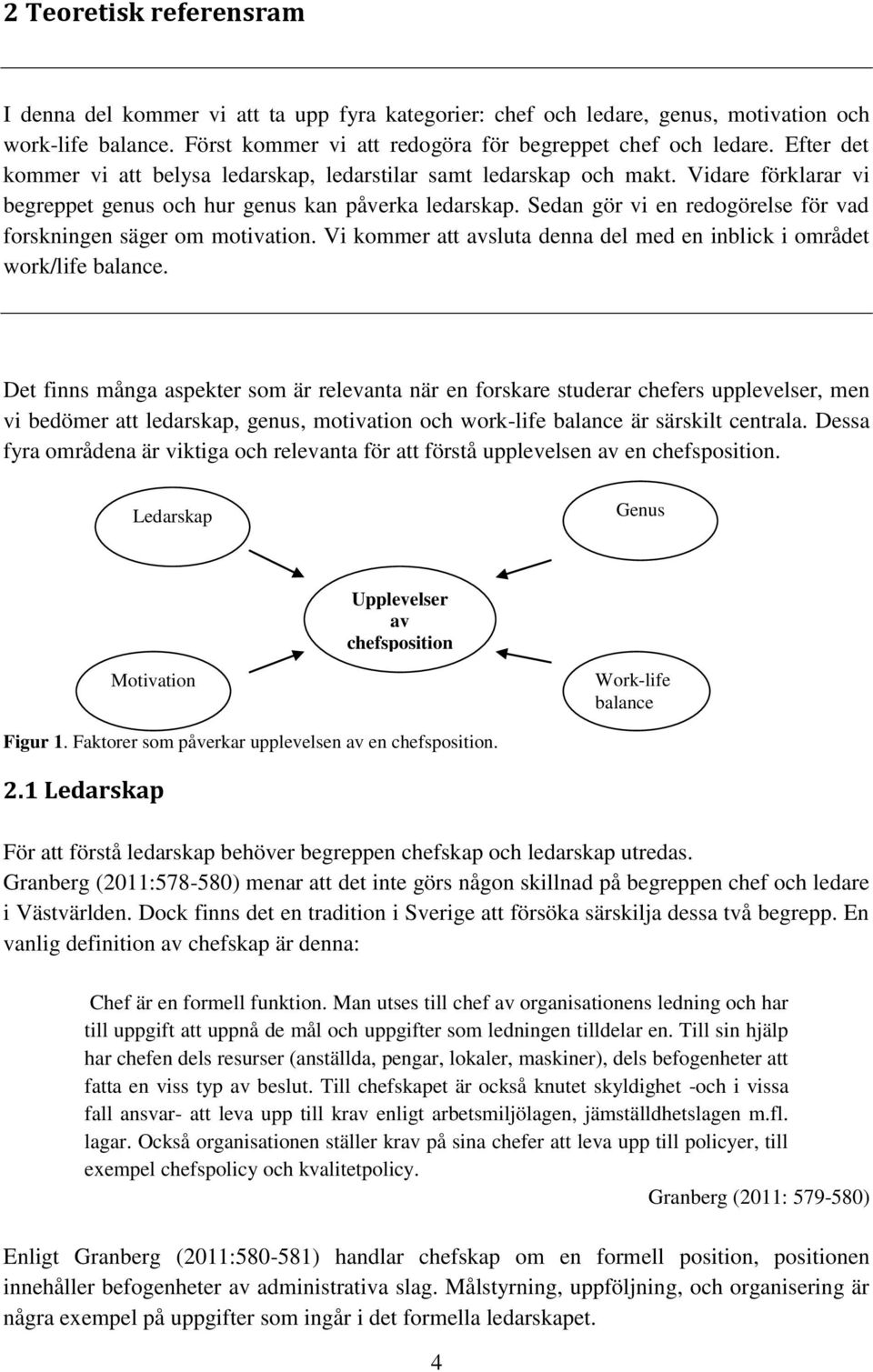 2 Teoretisk referensram

I denna del kommer vi att ta upp fyra kategorier: chef och ledare, genus, motivation och work-life balance. Först kommer vi att redogöra för begreppet chef och ledare. Efter det kommer vi att belysa ledarskap, ledarstilar samt ledarskap och makt. Vidare förklarar vi begreppet genus och hur genus kan påverka ledarskap. Sedan gör vi en redogörelse för vad forskningen säger om motivation. Vi kommer att avsluta denna del med en inblick i området work/life balance.

Det finns många aspekter som är relevanta när en forskare studerar chefers upplevelser, men vi bedömer att ledarskap, genus, motivation och work-life balance är särskilt centrala. Dessa fyra områdena är viktiga och relevanta för att förstå upplevelsen av en chefsposition.

Ledarskap

Genus

Upplevelser av chefsposition

Motivation

Work-life balance

Figur 1. Faktorer som påverkar upplevelsen av en chefsposition.

2.1 Ledarskap

För att förstå ledarskap behöver begreppen chefskap och ledarskap utredas. Granberg (2011:578-580) menar att det inte görs någon skillnad på begreppen chef och ledare i Västvärlden. Dock finns det en tradition i Sverige att försöka särskilja dessa två begrepp. En vanlig definition av chefskap är denna:

Chef är en formell funktion. Man utses till chef av organisationens ledning och har till uppgift att uppnå de mål och uppgifter som ledningen tilldelar en. Till sin hjälp har chefen dels resurser (anställda, pengar, lokaler, maskiner), dels befogenheter att fatta en viss typ av beslut. Till chefskapet är också knutet skyldighet -och i vissa fall ansvar- att leva upp till krav enligt arbetsmiljölagen, jämställdhetslagen m.fl. lagar. Också organisationen ställer krav på sina chefer att leva upp till policyer, till exempel chefspolicy och kvalitetpolicy.

Granberg (2011: 579-580)

Enligt Granberg (2011:580-581) handlar chefskap om en formell position, positionen innehåller befogenheter av administrativa slag. Målstyrning, uppföljning, och organisering är några exempel på uppgifter som ingår i det formella ledarskapet.

4